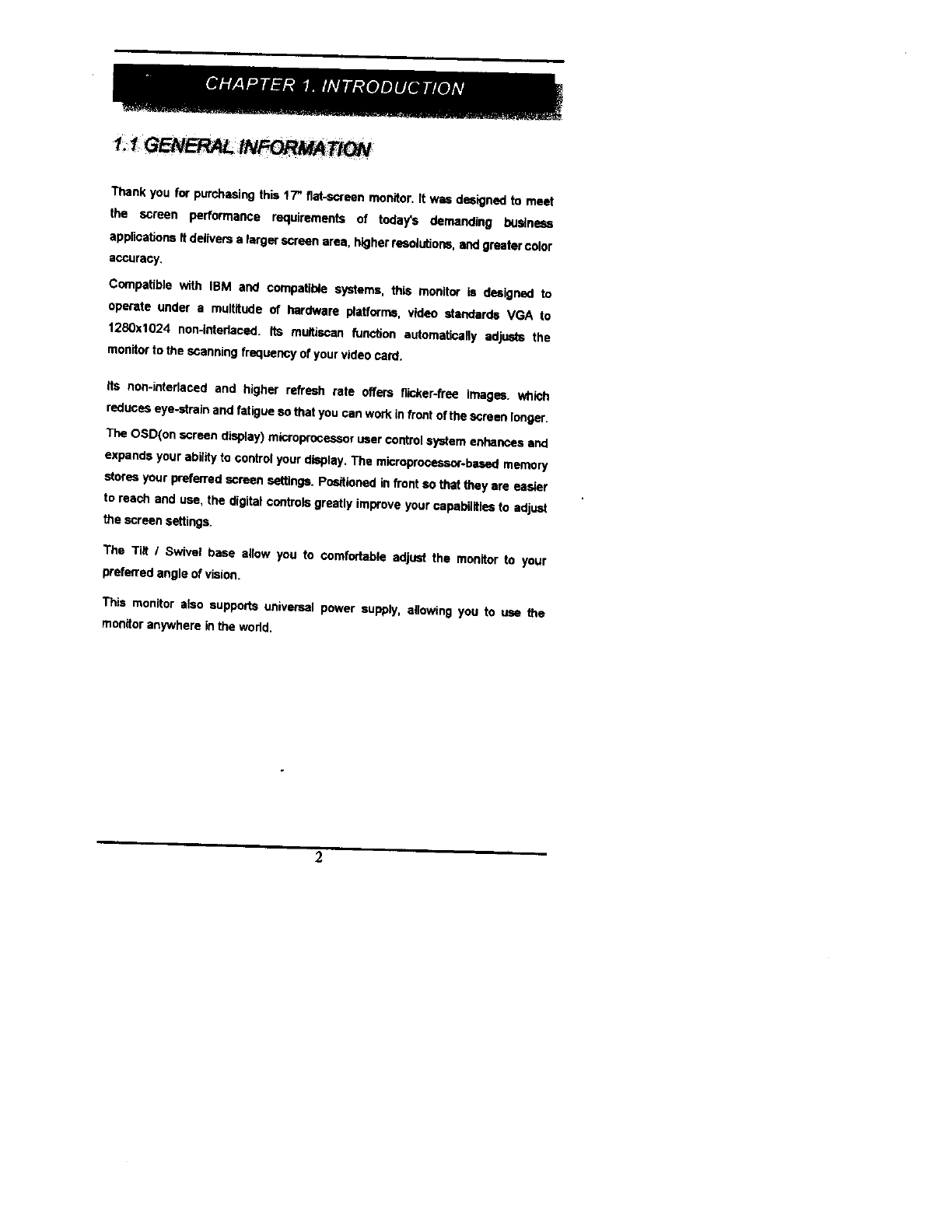 CHAPTER 1. INTRODUCTION

1.1 GENERAL INFORMATION

Thank you for purchasing this 17" flat-screen monitor. It was designed to meet the screen performance requirements of today's demanding business applications It delivers a larger screen area, higher resolutions, and greater color accuracy.

Compatible with IBM and compatible systems, this monitor is designed to operate under a multitude of hardware platforms, video standards VGA to 1280x1024 non-interlaced. Its multiscan function automatically adjusts the monitor to the scanning frequency of your video card.

Its non-interlaced and higher refresh rate offers flicker-free images. which reduces eye-strain and fatigue so that you can work in front of the screen longer.

The OSD(on screen display) microprocessor user control system enhances and expands your ability to control your display. The microprocessor-based memory stores your preferred screen settings. Positioned in front so that they are easier to reach and use, the digital controls greatly improve your capabilities to adjust the screen settings.

The Tilt / Swivel base allow you to comfortable adjust the monitor to your preferred angle of vision.

This monitor also supports universal power supply, allowing you to use the monitor anywhere in the world.

2